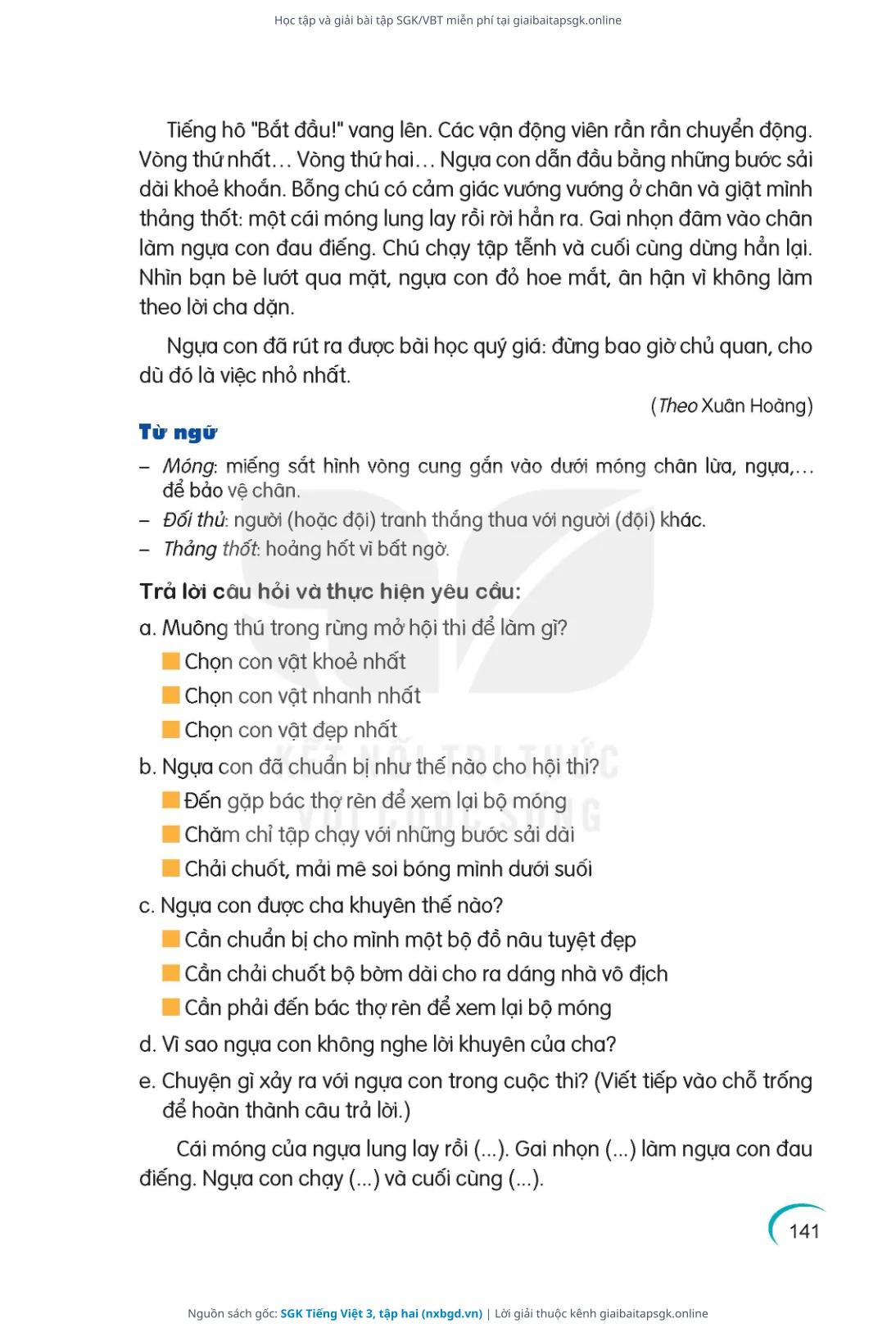 Học tập và giải bài tập SGK/VBT miễn phí tại giaibaitapsgk.online

Tiếng hô "Bắt đầu!" vang lên. Các vận động viên rần rần chuyển động. Vòng thứ nhất… Vòng thứ hai… Ngựa con dẫn đầu bằng những bước sải dài khoẻ khoắn. Bỗng chú có cảm giác vướng vướng ở chân và giật mình thảng thốt: một cái móng lung lay rồi rời hẳn ra. Gai nhọn đâm vào chân làm ngựa con đau điếng. Chú chạy tập tễnh và cuối cùng dừng hẳn lại. Nhìn bạn bè lướt qua mặt, ngựa con đỏ hoe mắt, ân hận vì không làm theo lời cha dặn.

Ngựa con đã rút ra được bài học quý giá: đừng bao giờ chủ quan, cho dù đó là việc nhỏ nhất.

(Theo Xuân Hoàng)

Từ ngữ

– Móng: miếng sắt hình vòng cung gắn vào dưới móng chân lừa, ngựa,… để bảo vệ chân.
– Đối thủ: người (hoặc đội) tranh thắng thua với người (đội) khác.
– Thảng thốt: hoảng hốt vì bất ngờ.

Trả lời câu hỏi và thực hiện yêu cầu:

a. Muông thú trong rừng mở hội thi để làm gì?
Chọn con vật khoẻ nhất
Chọn con vật nhanh nhất
Chọn con vật đẹp nhất

b. Ngựa con đã chuẩn bị như thế nào cho hội thi?
Đến gặp bác thợ rèn để xem lại bộ móng
Chăm chỉ tập chạy với những bước sải dài
Chải chuốt, mải mê soi bóng mình dưới suối

c. Ngựa con được cha khuyên thế nào?
Cần chuẩn bị cho mình một bộ đồ nâu tuyệt đẹp
Cần chải chuốt bộ bờm dài cho ra dáng nhà vô địch
Cần phải đến bác thợ rèn để xem lại bộ móng

d. Vì sao ngựa con không nghe lời khuyên của cha?

e. Chuyện gì xảy ra với ngựa con trong cuộc thi? (Viết tiếp vào chỗ trống để hoàn thành câu trả lời.)

Cái móng của ngựa lung lay rồi (...). Gai nhọn (...) làm ngựa con đau điếng. Ngựa con chạy (...) và cuối cùng (...).

KẾT NỐI TRI THỨC VỚI CUỘC SỐNG

141

Nguồn sách gốc: SGK Tiếng Việt 3, tập hai (nxbgd.vn) | Lời giải thuộc kênh giaibaitapsgk.online